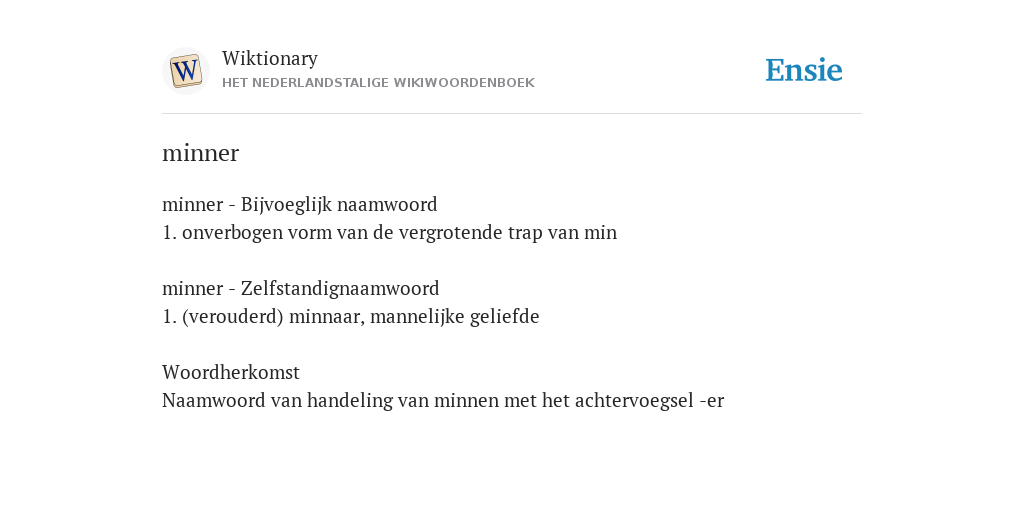 W

Wiktionary
HET NEDERLANDSTALIGE WIKIWOORDENBOEK

Ensie

minner

minner - Bijvoeglijk naamwoord
1. onverbogen vorm van de vergrotende trap van min

minner - Zelfstandignaamwoord
1. (verouderd) minnaar, mannelijke geliefde

Woordherkomst
Naamwoord van handeling van minnen met het achtervoegsel -er